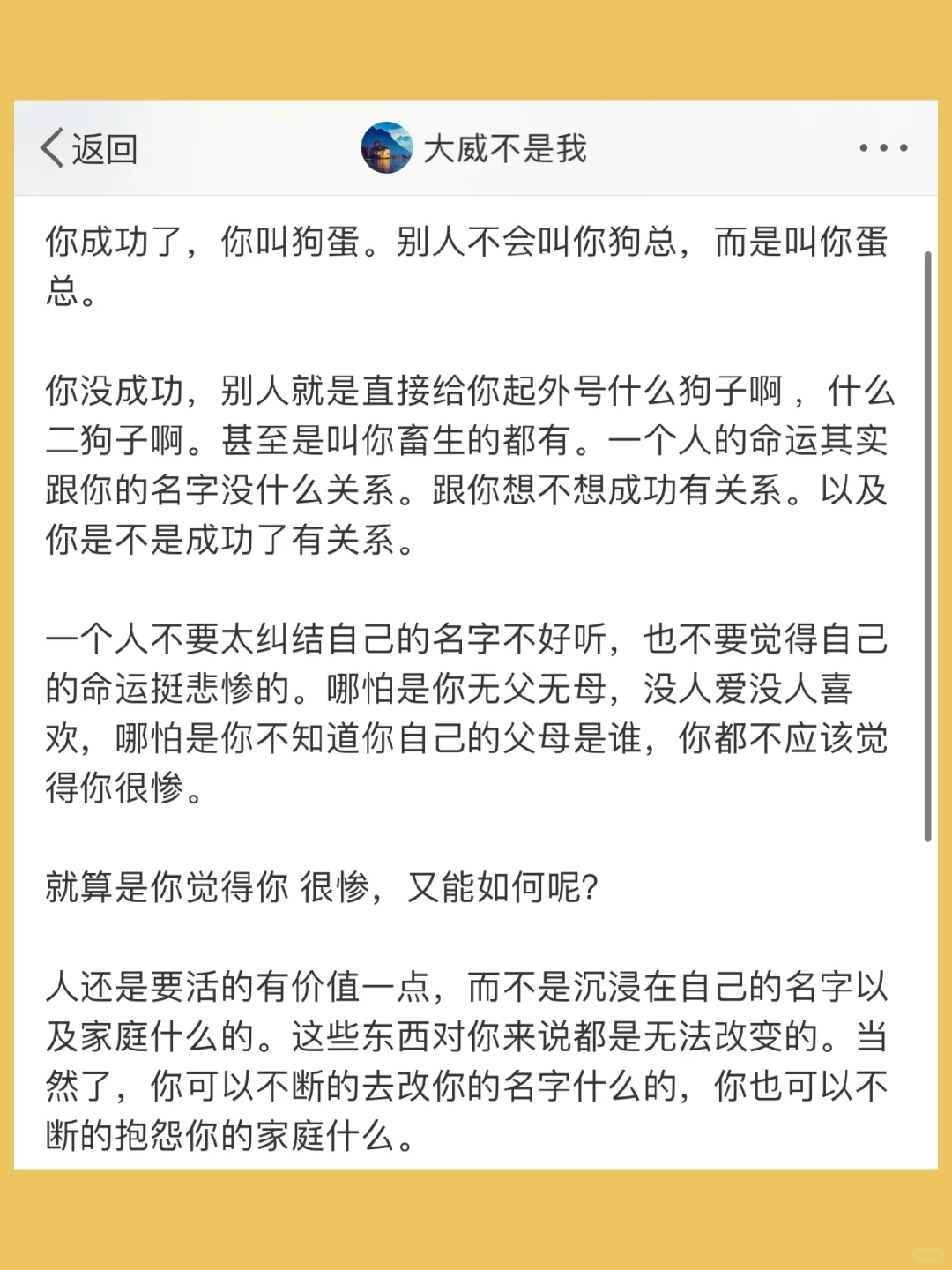 返回

大威不是我

你成功了，你叫狗蛋。别人不会叫你狗总，而是叫你蛋总。

你没成功，别人就是直接给你起外号什么狗子啊，什么二狗子啊。甚至是叫你畜生的都有。一个人的命运其实跟你的名字没什么关系。跟你想不想成功有关系。以及你是不是成功了有关系。

一个人不要太纠结自己的名字不好听，也不要觉得自己的命运挺悲惨的。哪怕是你无父无母，没人爱没人喜欢，哪怕是你不知道你自己的父母是谁，你都不应该觉得你很惨。

就算是你觉得你 很惨，又能如何呢?

人还是要活的有价值一点，而不是沉浸在自己的名字以及家庭什么的。这些东西对你来说都是无法改变的。当然了，你可以不断的去改你的名字什么的，你也可以不断的抱怨你的家庭什么。